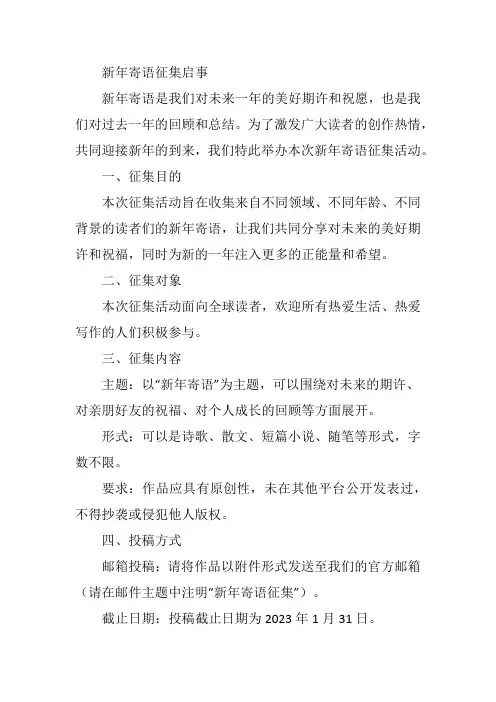 新年寄语征集启事

新年寄语是我们对未来一年的美好期许和祝愿，也是我们对过去一年的回顾和总结。为了激发广大读者的创作热情，共同迎接新年的到来，我们特此举办本次新年寄语征集活动。

一、征集目的

本次征集活动旨在收集来自不同领域、不同年龄、不同背景的读者们的新年寄语，让我们共同分享对未来的美好期许和祝福，同时为新的一年注入更多的正能量和希望。

二、征集对象

本次征集活动面向全球读者，欢迎所有热爱生活、热爱写作的人们积极参与。

三、征集内容

主题：以“新年寄语”为主题，可以围绕对未来的期许、对亲朋好友的祝福、对个人成长的回顾等方面展开。

形式：可以是诗歌、散文、短篇小说、随笔等形式，字数不限。

要求：作品应具有原创性，未在其他平台公开发表过，不得抄袭或侵犯他人版权。

四、投稿方式

邮箱投稿：请将作品以附件形式发送至我们的官方邮箱（请在邮件主题中注明“新年寄语征集”）。

截止日期：投稿截止日期为 2023 年 1 月 31 日。